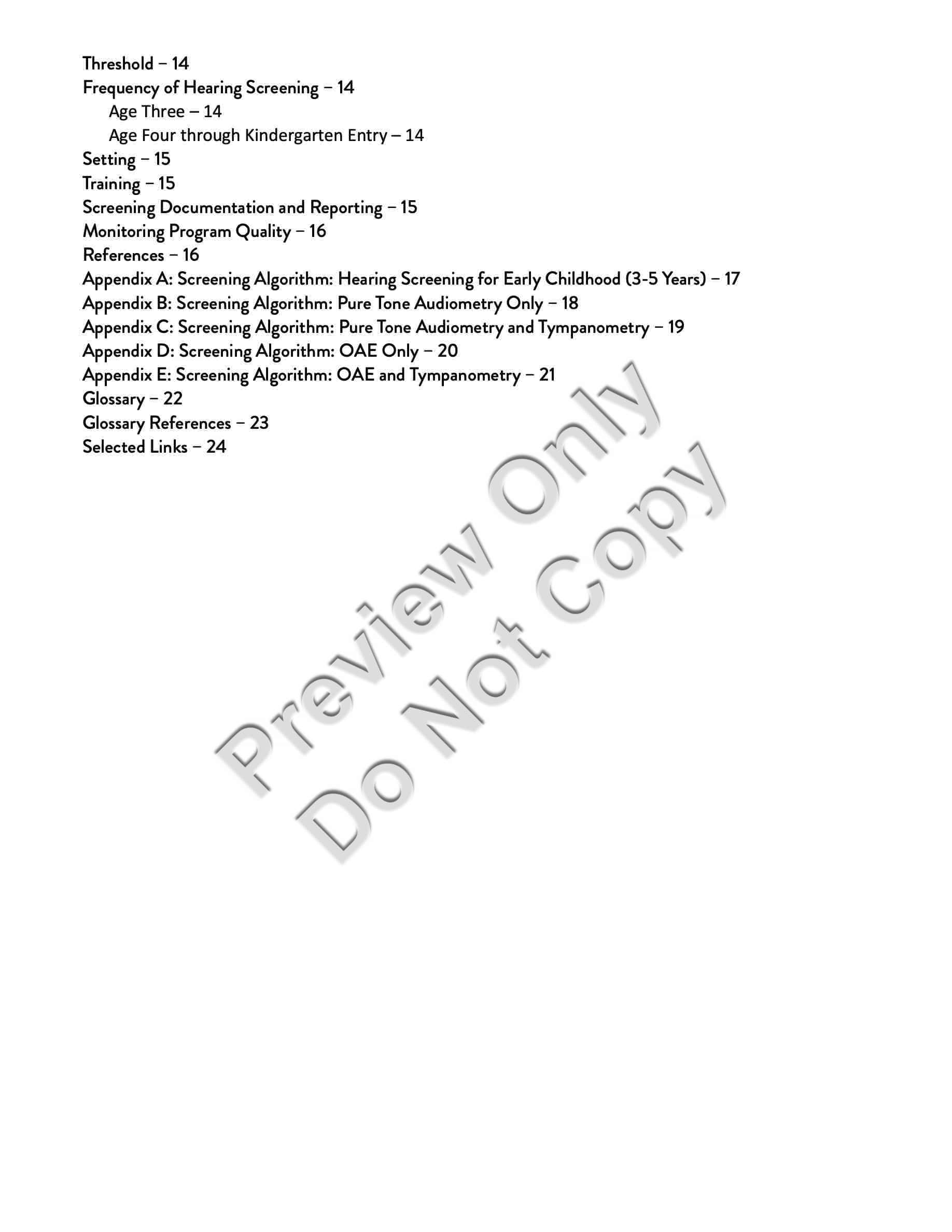 Threshold – 14
Frequency of Hearing Screening – 14
Age Three – 14
Age Four through Kindergarten Entry – 14
Setting – 15
Training – 15
Screening Documentation and Reporting – 15
Monitoring Program Quality – 16
References – 16
Appendix A: Screening Algorithm: Hearing Screening for Early Childhood (3-5 Years) – 17
Appendix B: Screening Algorithm: Pure Tone Audiometry Only – 18
Appendix C: Screening Algorithm: Pure Tone Audiometry and Tympanometry – 19
Appendix D: Screening Algorithm: OAE Only – 20
Appendix E: Screening Algorithm: OAE and Tympanometry – 21
Glossary – 22
Glossary References – 23
Selected Links – 24

Preview Only
Do Not Copy